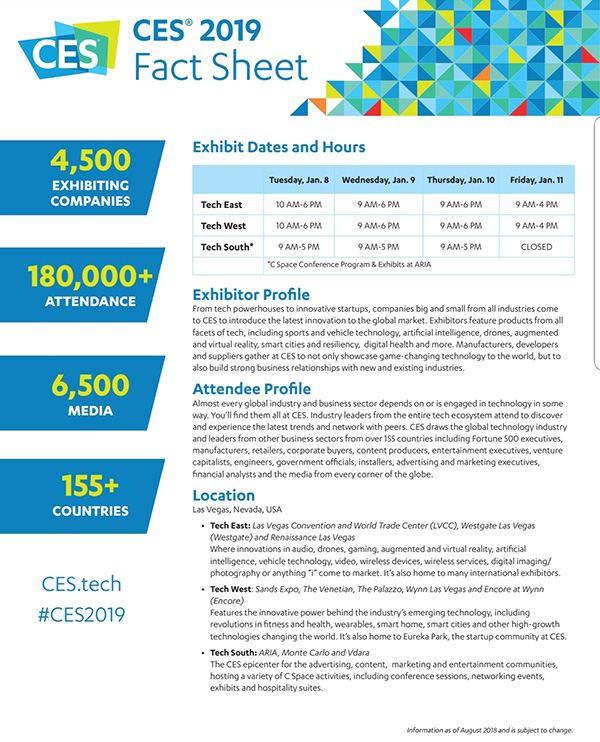 CES

CES® 2019
Fact Sheet

4,500
EXHIBITING COMPANIES

180,000+
ATTENDANCE

6,500
MEDIA

155+
COUNTRIES

CES.tech
#CES2019

Exhibit Dates and Hours

| | Tuesday, Jan. 8 | Wednesday, Jan. 9 | Thursday, Jan. 10 | Friday, Jan. 11 |
|---|---|---|---|---|
| Tech East | 10 AM-6 PM | 9 AM-6 PM | 9 AM-6 PM | 9 AM-4 PM |
| Tech West | 10 AM-6 PM | 9 AM-6 PM | 9 AM-6 PM | 9 AM-4 PM |
| Tech South* | 9 AM-5 PM | 9 AM-5 PM | 9 AM-5 PM | CLOSED |
| | *C Space Conference Program & Exhibits at ARIA | | | |

Exhibitor Profile
From tech powerhouses to innovative startups, companies big and small from all industries come to CES to introduce the latest innovation to the global market. Exhibitors feature products from all facets of tech, including sports and vehicle technology, artificial intelligence, drones, augmented and virtual reality, smart cities and resiliency, digital health and more. Manufacturers, developers and suppliers gather at CES to not only showcase game-changing technology to the world, but to also build strong business relationships with new and existing industries.

Attendee Profile
Almost every global industry and business sector depends on or is engaged in technology in some way. You'll find them all at CES. Industry leaders from the entire tech ecosystem attend to discover and experience the latest trends and network with peers. CES draws the global technology industry and leaders from other business sectors from over 155 countries including Fortune 500 executives, manufacturers, retailers, corporate buyers, content producers, entertainment executives, venture capitalists, engineers, government officials, installers, advertising and marketing executives, financial analysts and the media from every corner of the globe.

Location
Las Vegas, Nevada, USA

• Tech East: Las Vegas Convention and World Trade Center (LVCC), Westgate Las Vegas (Westgate) and Renaissance Las Vegas
Where innovations in audio, drones, gaming, augmented and virtual reality, artificial intelligence, vehicle technology, video, wireless devices, wireless services, digital imaging/photography or anything "i" come to market. It's also home to many international exhibitors.

• Tech West: Sands Expo, The Venetian, The Palazzo, Wynn Las Vegas and Encore at Wynn (Encore)
Features the innovative power behind the industry's emerging technology, including revolutions in fitness and health, wearables, smart home, smart cities and other high-growth technologies changing the world. It's also home to Eureka Park, the startup community at CES.

• Tech South: ARIA, Monte Carlo and Vdara
The CES epicenter for the advertising, content, marketing and entertainment communities, hosting a variety of C Space activities, including conference sessions, networking events, exhibits and hospitality suites.

Information as of August 2018 and is subject to change.